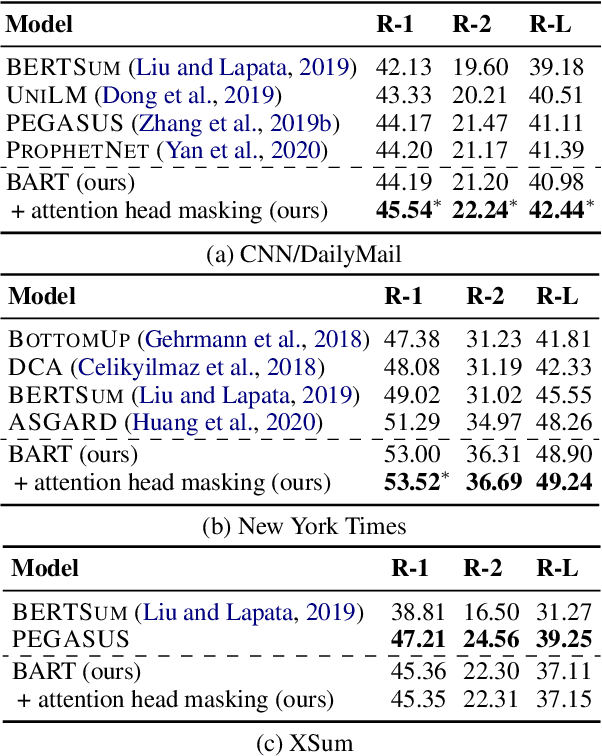 | Model | R-1 | R-2 | R-L |
|---|---|---|---|
| BERTSUM (Liu and Lapata, 2019) | 42.13 | 19.60 | 39.18 |
| UNILM (Dong et al., 2019) | 43.33 | 20.21 | 40.51 |
| PEGASUS (Zhang et al., 2019b) | 44.17 | 21.47 | 41.11 |
| PROPHETNET (Yan et al., 2020) | 44.20 | 21.17 | 41.39 |
| BART (ours) | 44.19 | 21.20 | 40.98 |
| + attention head masking (ours) | **45.54**$^*$ | **22.24**$^*$ | **42.44**$^*$ |

(a) CNN/DailyMail

| Model | R-1 | R-2 | R-L |
|---|---|---|---|
| BOTTOMUP (Gehrmann et al., 2018) | 47.38 | 31.23 | 41.81 |
| DCA (Celikyilmaz et al., 2018) | 48.08 | 31.19 | 42.33 |
| BERTSUM (Liu and Lapata, 2019) | 49.02 | 31.02 | 45.55 |
| ASGARD (Huang et al., 2020) | 51.29 | 34.97 | 48.26 |
| BART (ours) | 53.00 | 36.31 | 48.90 |
| + attention head masking (ours) | **53.52**$^*$ | **36.69** | **49.24** |

(b) New York Times

| Model | R-1 | R-2 | R-L |
|---|---|---|---|
| BERTSUM (Liu and Lapata, 2019) | 38.81 | 16.50 | 31.27 |
| PEGASUS | **47.21** | **24.56** | **39.25** |
| BART (ours) | 45.36 | 22.30 | 37.11 |
| + attention head masking (ours) | 45.35 | 22.31 | 37.15 |

(c) XSum